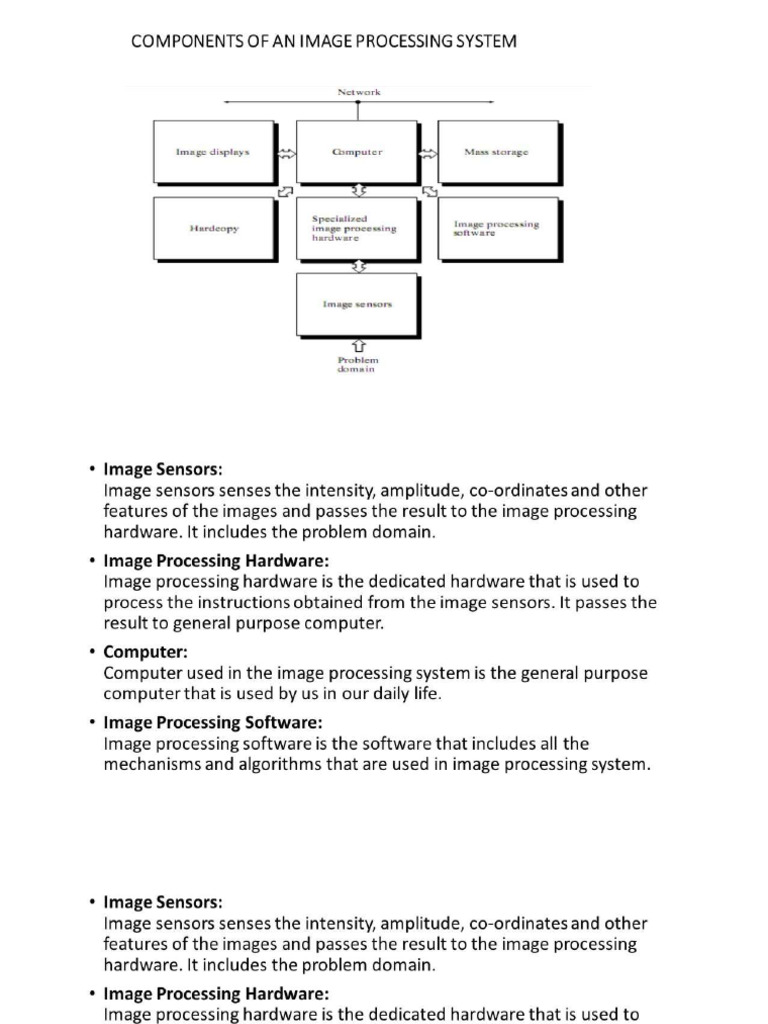 COMPONENTS OF AN IMAGE PROCESSING SYSTEM

Network

Image displays

Computer

Mass storage

Hardcopy

Specialized image processing hardware

Image processing software

Image sensors

Problem domain

• Image Sensors:
Image sensors senses the intensity, amplitude, co-ordinates and other features of the images and passes the result to the image processing hardware. It includes the problem domain.

• Image Processing Hardware:
Image processing hardware is the dedicated hardware that is used to process the instructions obtained from the image sensors. It passes the result to general purpose computer.

• Computer:
Computer used in the image processing system is the general purpose computer that is used by us in our daily life.

• Image Processing Software:
Image processing software is the software that includes all the mechanisms and algorithms that are used in image processing system.

• Image Sensors:
Image sensors senses the intensity, amplitude, co-ordinates and other features of the images and passes the result to the image processing hardware. It includes the problem domain.

• Image Processing Hardware:
Image processing hardware is the dedicated hardware that is used to